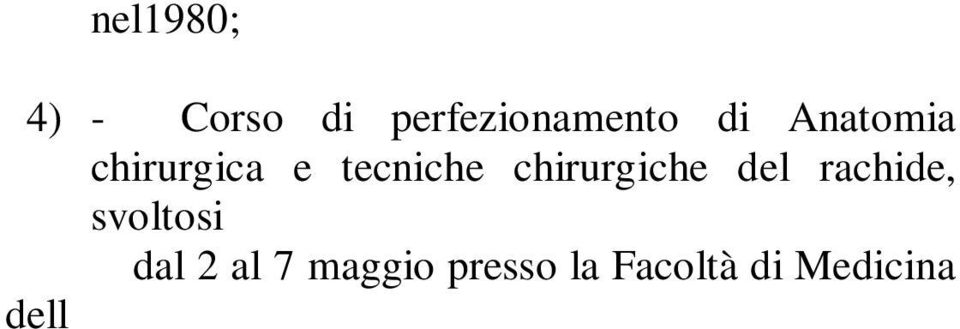 nel1980;

4) - Corso di perfezionamento di Anatomia chirurgica e tecniche chirurgiche del rachide, svoltosi

dal 2 al 7 maggio presso la Facoltà di Medicina dell